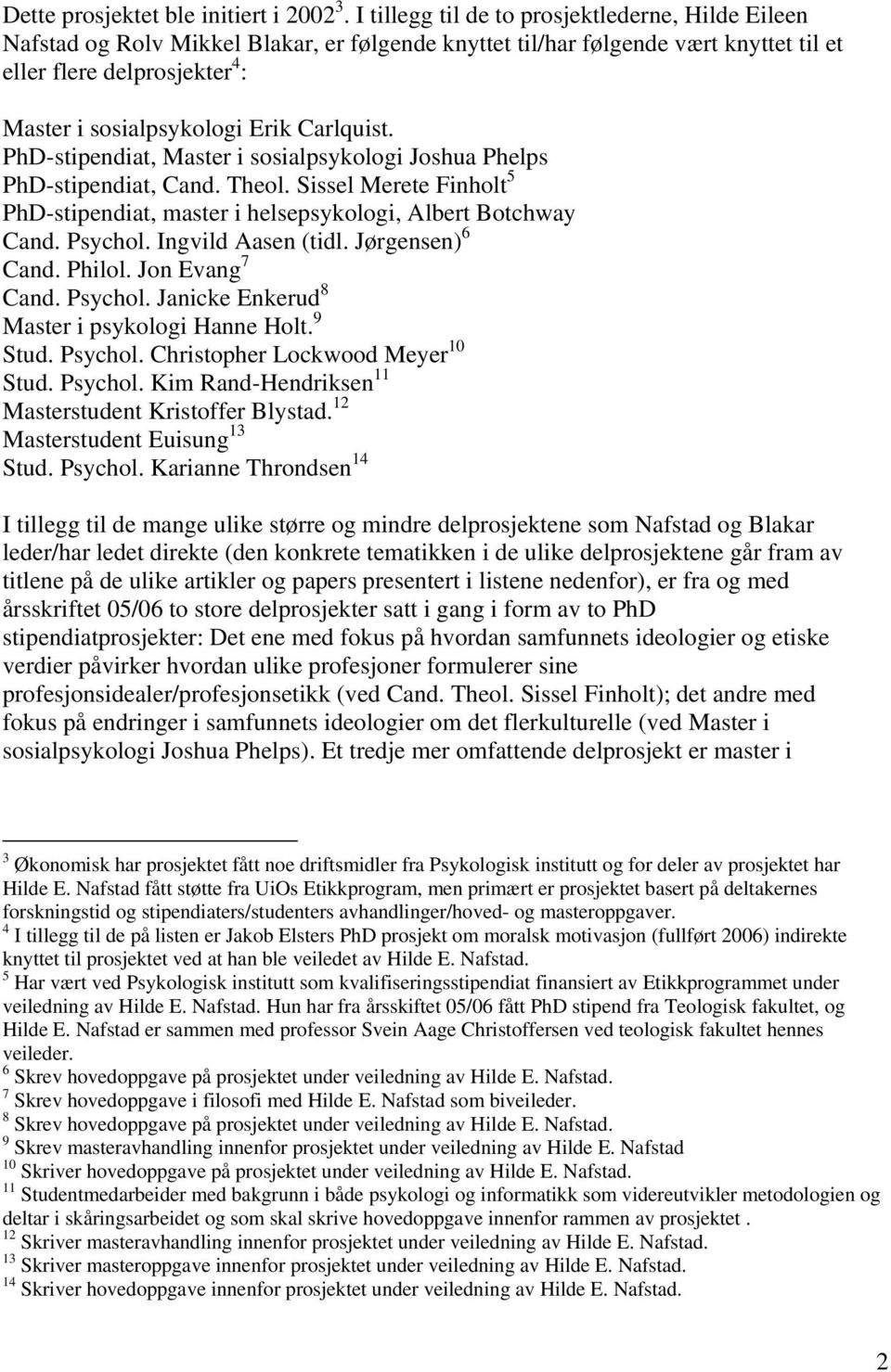 Dette prosjektet ble initiert i 2002$^3$. I tillegg til de to prosjektlederne, Hilde Eileen Nafstad og Rolv Mikkel Blakar, er følgende knyttet til/har følgende vært knyttet til et eller flere delprosjekter$^4$:

Master i sosialpsykologi Erik Carlquist.
PhD-stipendiat, Master i sosialpsykologi Joshua Phelps
PhD-stipendiat, Cand. Theol. Sissel Merete Finholt$^5$
PhD-stipendiat, master i helsepsykologi, Albert Botchway
Cand. Psychol. Ingvild Aasen (tidl. Jørgensen)$^6$
Cand. Philol. Jon Evang$^7$
Cand. Psychol. Janicke Enkerud$^8$
Master i psykologi Hanne Holt.$^9$
Stud. Psychol. Christopher Lockwood Meyer$^{10}$
Stud. Psychol. Kim Rand-Hendriksen$^{11}$
Masterstudent Kristoffer Blystad.$^{12}$
Masterstudent Euisung$^{13}$
Stud. Psychol. Karianne Throndsen$^{14}$

I tillegg til de mange ulike større og mindre delprosjektene som Nafstad og Blakar leder/har ledet direkte (den konkrete tematikken i de ulike delprosjektene går fram av titlene på de ulike artikler og papers presentert i listene nedenfor), er fra og med årsskriftet 05/06 to store delprosjekter satt i gang i form av to PhD stipendiatprosjekter: Det ene med fokus på hvordan samfunnets ideologier og etiske verdier påvirker hvordan ulike profesjoner formulerer sine profesjonsidealer/profesjonsetikk (ved Cand. Theol. Sissel Finholt); det andre med fokus på endringer i samfunnets ideologier om det flerkulturelle (ved Master i sosialpsykologi Joshua Phelps). Et tredje mer omfattende delprosjekt er master i

$^3$ Økonomisk har prosjektet fått noe driftsmidler fra Psykologisk institutt og for deler av prosjektet har Hilde E. Nafstad fått støtte fra UiOs Etikkprogram, men primært er prosjektet basert på deltakernes forskningstid og stipendiaters/studenters avhandlinger/hoved- og masteroppgaver.
$^4$ I tillegg til de på listen er Jakob Elsters PhD prosjekt om moralsk motivasjon (fullført 2006) indirekte knyttet til prosjektet ved at han ble veiledet av Hilde E. Nafstad.
$^5$ Har vært ved Psykologisk institutt som kvalifiseringsstipendiat finansiert av Etikkprogrammet under veiledning av Hilde E. Nafstad. Hun har fra årsskiftet 05/06 fått PhD stipend fra Teologisk fakultet, og Hilde E. Nafstad er sammen med professor Svein Aage Christoffersen ved teologisk fakultet hennes veileder.
$^6$ Skrev hovedoppgave på prosjektet under veiledning av Hilde E. Nafstad.
$^7$ Skrev hovedoppgave i filosofi med Hilde E. Nafstad som biveileder.
$^8$ Skrev hovedoppgave på prosjektet under veiledning av Hilde E. Nafstad.
$^9$ Skrev masteravhandling innenfor prosjektet under veiledning av Hilde E. Nafstad
$^{10}$ Skriver hovedoppgave på prosjektet under veiledning av Hilde E. Nafstad.
$^{11}$ Studentmedarbeider med bakgrunn i både psykologi og informatikk som videreutvikler metodologien og deltar i skåringsarbeidet og som skal skrive hovedoppgave innenfor rammen av prosjektet .
$^{12}$ Skriver masteravhandling innenfor prosjektet under veiledning av Hilde E. Nafstad.
$^{13}$ Skriver masteroppgave innenfor prosjektet under veiledning av Hilde E. Nafstad.
$^{14}$ Skriver hovedoppgave innenfor prosjektet under veiledning av Hilde E. Nafstad.

2